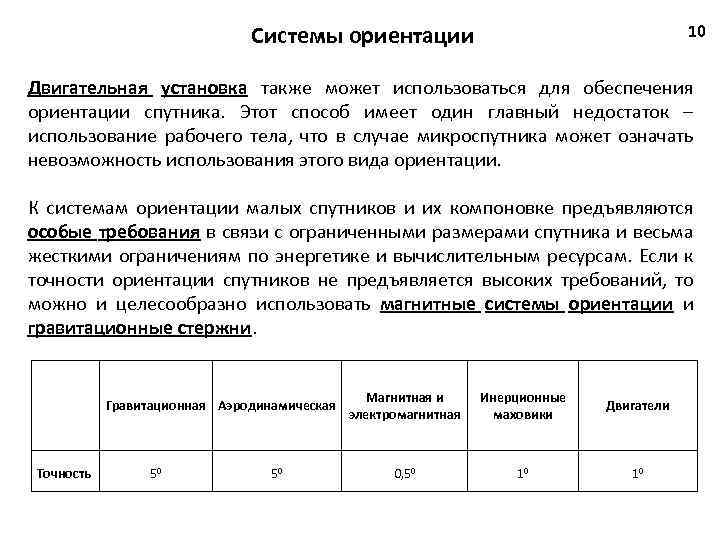 Системы ориентации

10

Двигательная установка также может использоваться для обеспечения ориентации спутника. Этот способ имеет один главный недостаток – использование рабочего тела, что в случае микроспутника может означать невозможность использования этого вида ориентации.

К системам ориентации малых спутников и их компоновке предъявляются особые требования в связи с ограниченными размерами спутника и весьма жесткими ограничениям по энергетике и вычислительным ресурсам. Если к точности ориентации спутников не предъявляется высоких требований, то можно и целесообразно использовать магнитные системы ориентации и гравитационные стержни.

| | Гравитационная | Аэродинамическая | Магнитная и электромагнитная | Инерционные маховики | Двигатели |
|---|---|---|---|---|---|
| Точность | $5^0$ | $5^0$ | $0,5^0$ | $1^0$ | $1^0$ |